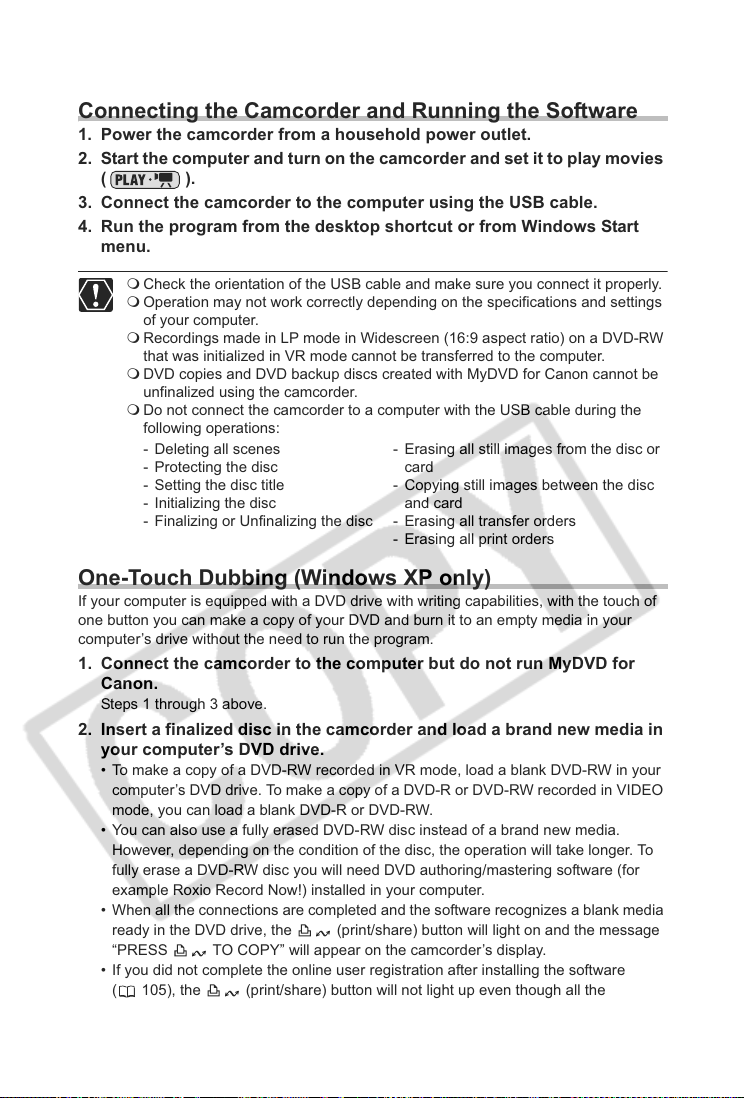 Connecting the Camcorder and Running the Software

1. Power the camcorder from a household power outlet.

2. Start the computer and turn on the camcorder and set it to play movies ( PLAY ).

3. Connect the camcorder to the computer using the USB cable.

4. Run the program from the desktop shortcut or from Windows Start menu.

❍ Check the orientation of the USB cable and make sure you connect it properly.
❍ Operation may not work correctly depending on the specifications and settings of your computer.
❍ Recordings made in LP mode in Widescreen (16:9 aspect ratio) on a DVD-RW that was initialized in VR mode cannot be transferred to the computer.
❍ DVD copies and DVD backup discs created with MyDVD for Canon cannot be unfinalized using the camcorder.
❍ Do not connect the camcorder to a computer with the USB cable during the following operations:

- Deleting all scenes
- Protecting the disc
- Setting the disc title
- Initializing the disc
- Finalizing or Unfinalizing the disc

- Erasing all still images from the disc or card
- Copying still images between the disc and card
- Erasing all transfer orders
- Erasing all print orders

One-Touch Dubbing (Windows XP only)

If your computer is equipped with a DVD drive with writing capabilities, with the touch of one button you can make a copy of your DVD and burn it to an empty media in your computer's drive without the need to run the program.

1. Connect the camcorder to the computer but do not run MyDVD for Canon.

Steps 1 through 3 above.

2. Insert a finalized disc in the camcorder and load a brand new media in your computer's DVD drive.

• To make a copy of a DVD-RW recorded in VR mode, load a blank DVD-RW in your computer's DVD drive. To make a copy of a DVD-R or DVD-RW recorded in VIDEO mode, you can load a blank DVD-R or DVD-RW.
• You can also use a fully erased DVD-RW disc instead of a brand new media. However, depending on the condition of the disc, the operation will take longer. To fully erase a DVD-RW disc you will need DVD authoring/mastering software (for example Roxio Record Now!) installed in your computer.
• When all the connections are completed and the software recognizes a blank media ready in the DVD drive, the (print/share) button will light on and the message "PRESS TO COPY" will appear on the camcorder's display.
• If you did not complete the online user registration after installing the software ( 105), the (print/share) button will not light up even though all the

COPY